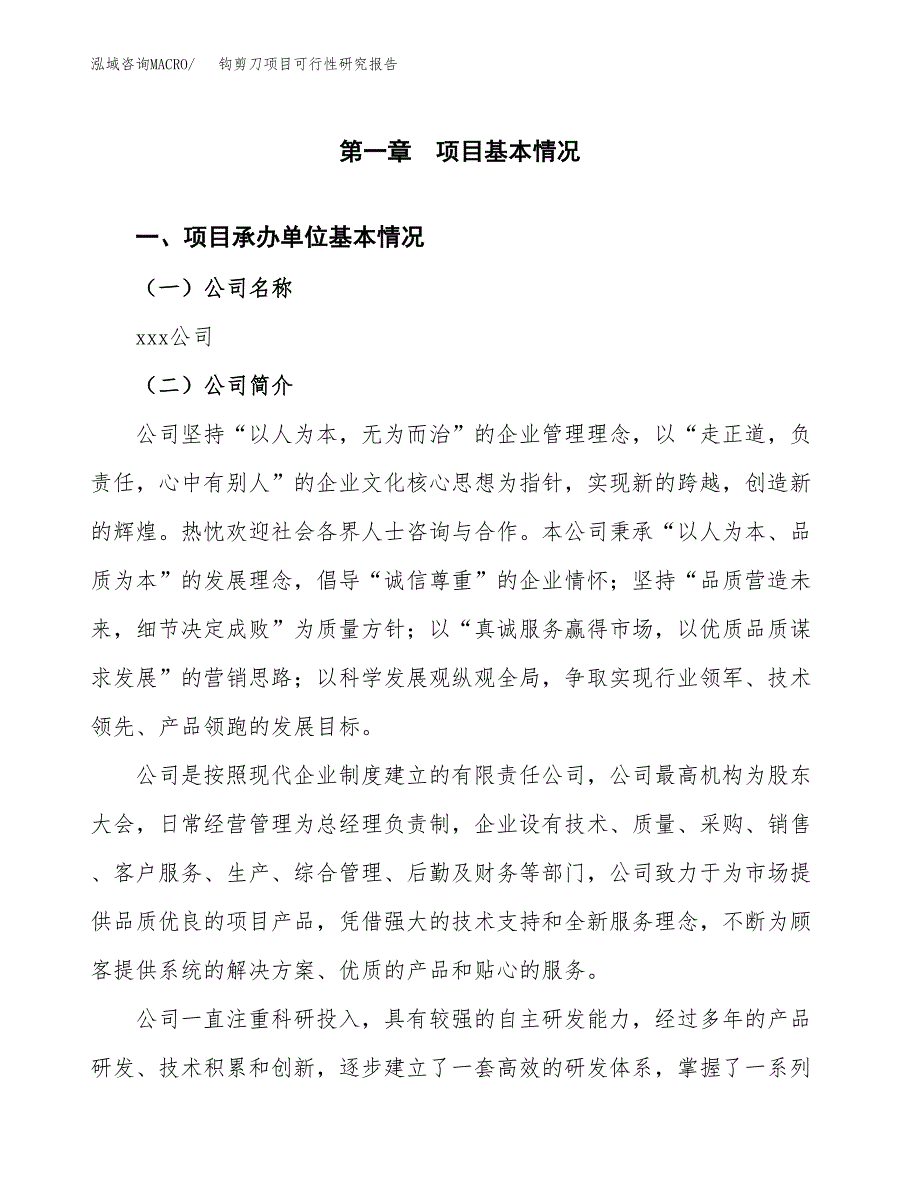 泓域咨询MACRO/　钩剪刀项目可行性研究报告

第一章　项目基本情况

一、项目承办单位基本情况

（一）公司名称

xxx公司

（二）公司简介

公司坚持“以人为本，无为而治”的企业管理理念，以“走正道，负责任，心中有别人”的企业文化核心思想为指针，实现新的跨越，创造新的辉煌。热忱欢迎社会各界人士咨询与合作。本公司秉承“以人为本、品质为本”的发展理念，倡导“诚信尊重”的企业情怀；坚持“品质营造未来，细节决定成败”为质量方针；以“真诚服务赢得市场，以优质品质谋求发展”的营销思路；以科学发展观纵观全局，争取实现行业领军、技术领先、产品领跑的发展目标。

公司是按照现代企业制度建立的有限责任公司，公司最高机构为股东大会，日常经营管理为总经理负责制，企业设有技术、质量、采购、销售、客户服务、生产、综合管理、后勤及财务等部门，公司致力于为市场提供品质优良的项目产品，凭借强大的技术支持和全新服务理念，不断为顾客提供系统的解决方案、优质的产品和贴心的服务。

公司一直注重科研投入，具有较强的自主研发能力，经过多年的产品研发、技术积累和创新，逐步建立了一套高效的研发体系，掌握了一系列